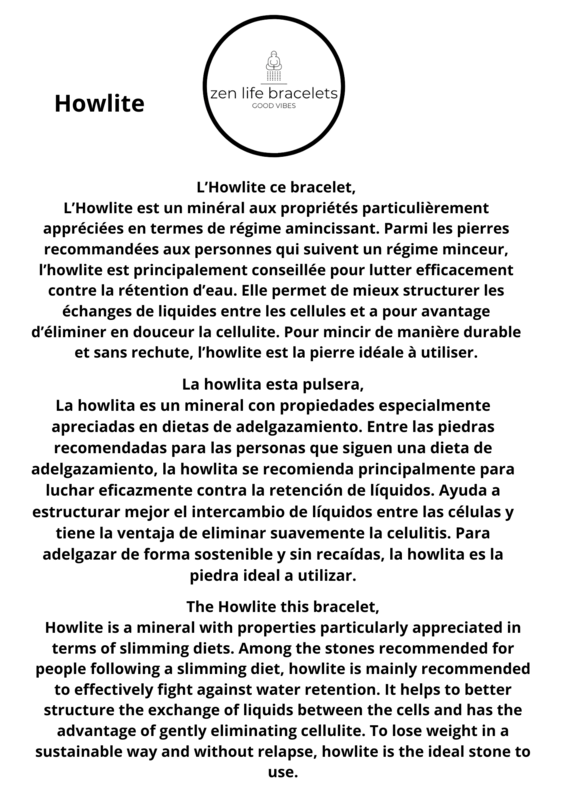 Howlite

zen life bracelets
GOOD VIBES

L'Howlite ce bracelet,
L'Howlite est un minéral aux propriétés particulièrement appréciées en termes de régime amincissant. Parmi les pierres recommandées aux personnes qui suivent un régime minceur, l'howlite est principalement conseillée pour lutter efficacement contre la rétention d'eau. Elle permet de mieux structurer les échanges de liquides entre les cellules et a pour avantage d'éliminer en douceur la cellulite. Pour mincir de manière durable et sans rechute, l'howlite est la pierre idéale à utiliser.

La howlita esta pulsera,
La howlita es un mineral con propiedades especialmente apreciadas en dietas de adelgazamiento. Entre las piedras recomendadas para las personas que siguen una dieta de adelgazamiento, la howlita se recomienda principalmente para luchar eficazmente contra la retención de líquidos. Ayuda a estructurar mejor el intercambio de líquidos entre las células y tiene la ventaja de eliminar suavemente la celulitis. Para adelgazar de forma sostenible y sin recaídas, la howlita es la piedra ideal a utilizar.

The Howlite this bracelet,
Howlite is a mineral with properties particularly appreciated in terms of slimming diets. Among the stones recommended for people following a slimming diet, howlite is mainly recommended to effectively fight against water retention. It helps to better structure the exchange of liquids between the cells and has the advantage of gently eliminating cellulite. To lose weight in a sustainable way and without relapse, howlite is the ideal stone to use.